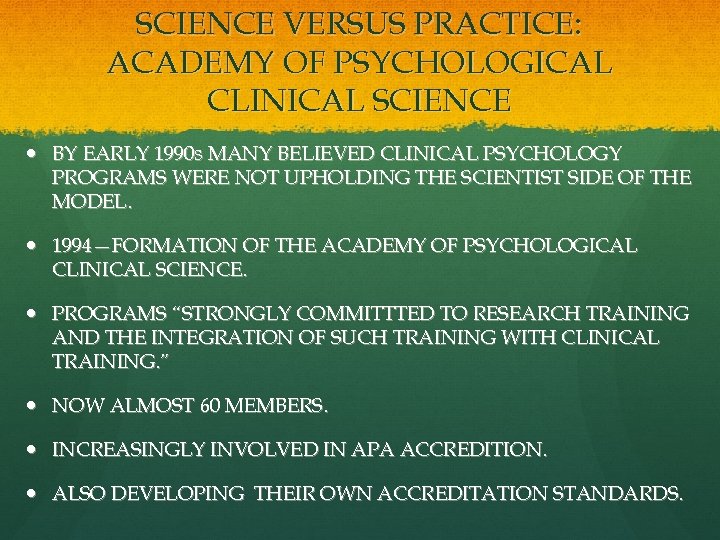 SCIENCE VERSUS PRACTICE:
ACADEMY OF PSYCHOLOGICAL
CLINICAL SCIENCE

• BY EARLY 1990s MANY BELIEVED CLINICAL PSYCHOLOGY PROGRAMS WERE NOT UPHOLDING THE SCIENTIST SIDE OF THE MODEL.

• 1994 – FORMATION OF THE ACADEMY OF PSYCHOLOGICAL CLINICAL SCIENCE.

• PROGRAMS "STRONGLY COMMITTTED TO RESEARCH TRAINING AND THE INTEGRATION OF SUCH TRAINING WITH CLINICAL TRAINING."

• NOW ALMOST 60 MEMBERS.

• INCREASINGLY INVOLVED IN APA ACCREDITION.

• ALSO DEVELOPING THEIR OWN ACCREDITATION STANDARDS.